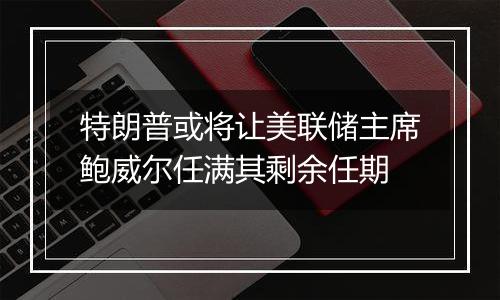 特朗普或将让美联储主席鲍威尔任满其剩余任期